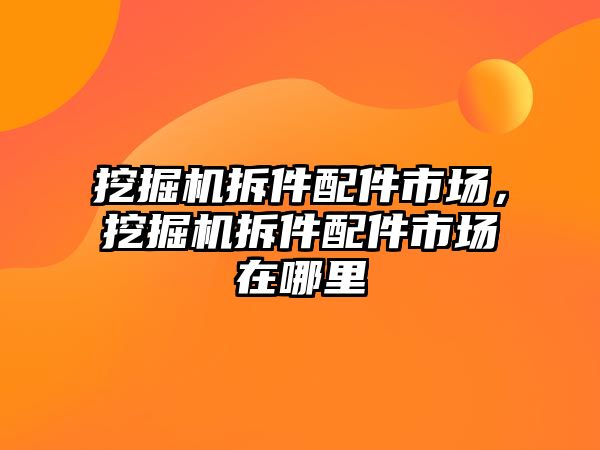 挖掘机拆件配件市场，挖掘机拆件配件市场在哪里